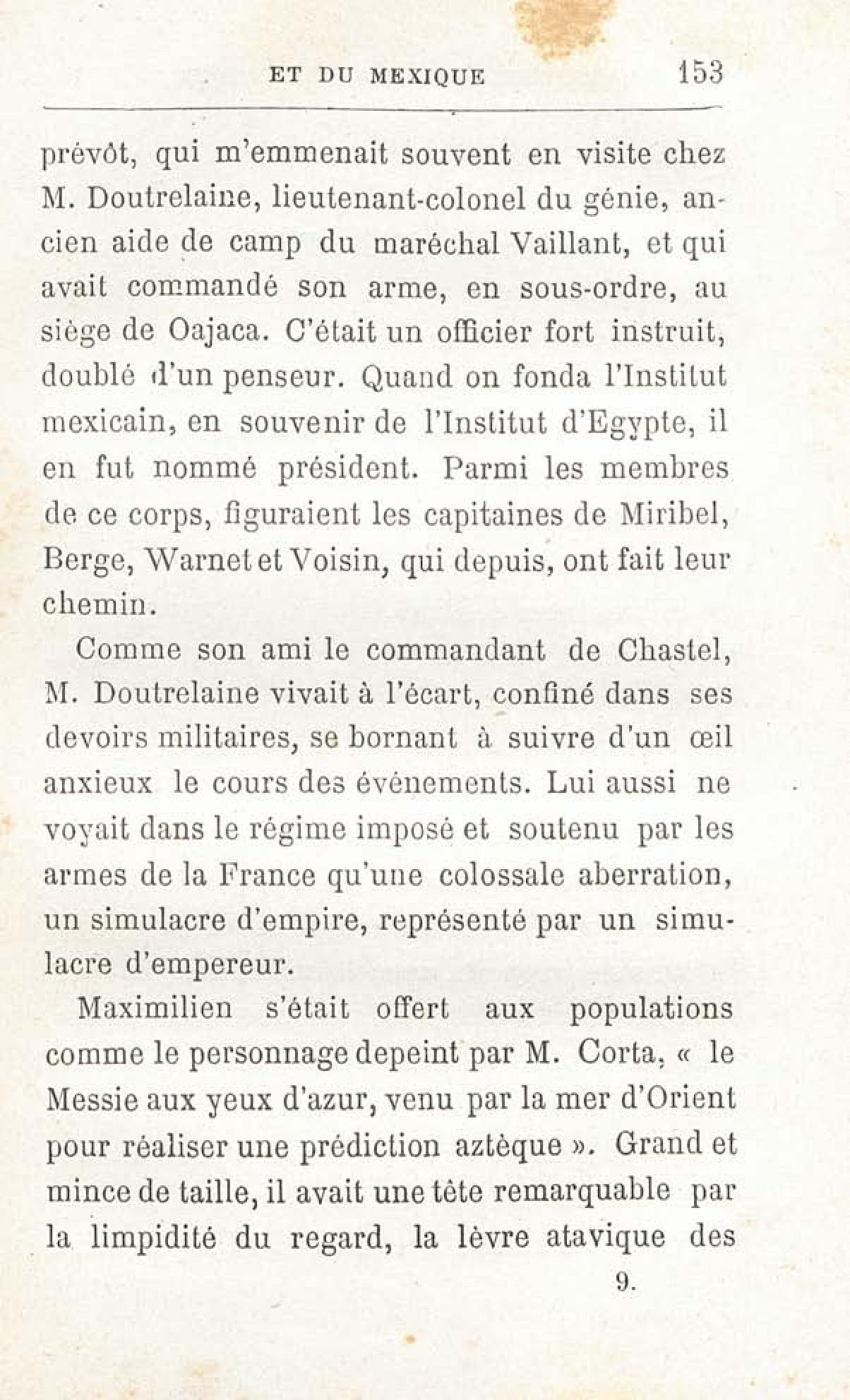 ET DU MEXIQUE 153

prévôt, qui m'emmenait souvent en visite chez M. Doutrelaine, lieutenant-colonel du génie, ancien aide de camp du maréchal Vaillant, et qui avait commandé son arme, en sous-ordre, au siège de Oajaca. C'était un officier fort instruit, doublé d'un penseur. Quand on fonda l'Institut mexicain, en souvenir de l'Institut d'Egypte, il en fut nommé président. Parmi les membres de ce corps, figuraient les capitaines de Miribel, Berge, Warnet et Voisin, qui depuis, ont fait leur chemin.

Comme son ami le commandant de Chastel, M. Doutrelaine vivait à l'écart, confiné dans ses devoirs militaires, se bornant à suivre d'un œil anxieux le cours des événements. Lui aussi ne voyait dans le régime imposé et soutenu par les armes de la France qu'une colossale aberration, un simulacre d'empire, représenté par un simulacre d'empereur.

Maximilien s'était offert aux populations comme le personnage depeint par M. Corta, « le Messie aux yeux d'azur, venu par la mer d'Orient pour réaliser une prédiction aztèque ». Grand et mince de taille, il avait une tête remarquable par la limpidité du regard, la lèvre atavique des

9.